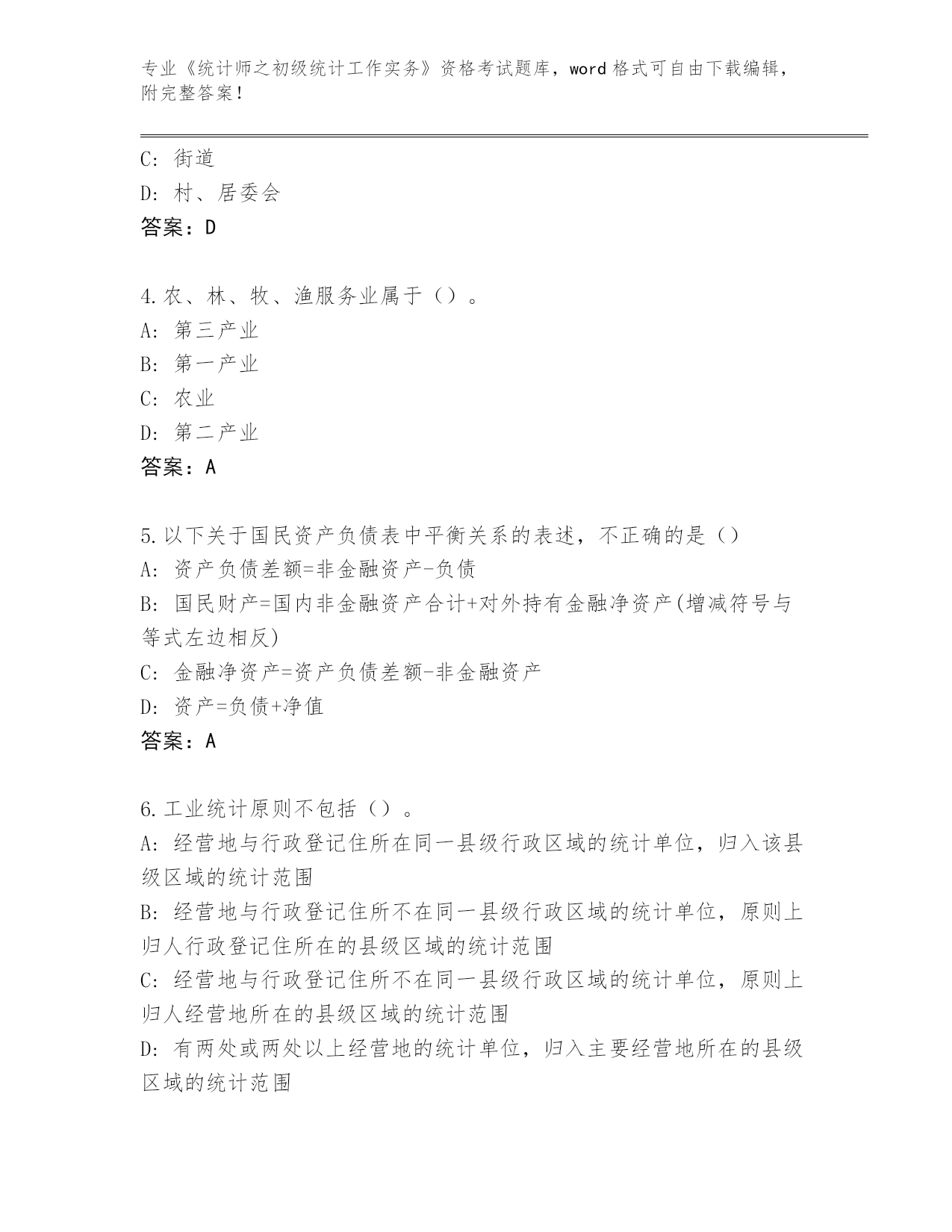 专业《统计师之初级统计工作实务》资格考试题库，word 格式可自由下载编辑，附完整答案！

C: 街道
D: 村、居委会
答案：D

4.农、林、牧、渔服务业属于（）。
A: 第三产业
B: 第一产业
C: 农业
D: 第二产业
答案：A

5.以下关于国民资产负债表中平衡关系的表述，不正确的是（）
A: 资产负债差额=非金融资产-负债
B: 国民财产=国内非金融资产合计+对外持有金融净资产(增减符号与等式左边相反)
C: 金融净资产=资产负债差额-非金融资产
D: 资产=负债+净值
答案：A

6.工业统计原则不包括（）。
A: 经营地与行政登记住所在同一县级行政区域的统计单位，归入该县级区域的统计范围
B: 经营地与行政登记住所不在同一县级行政区域的统计单位，原则上归人行政登记住所在的县级区域的统计范围
C: 经营地与行政登记住所不在同一县级行政区域的统计单位，原则上归人经营地所在的县级区域的统计范围
D: 有两处或两处以上经营地的统计单位，归入主要经营地所在的县级区域的统计范围